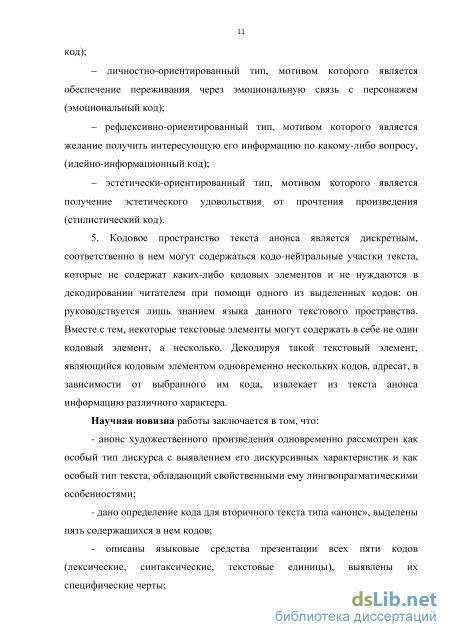 11

код);

– личностно-ориентированный тип, мотивом которого является обеспечение переживания через эмоциональную связь с персонажем (эмоциональный код);

– рефлексивно-ориентированный тип, мотивом которого является желание получить интересующую его информацию по какому-либо вопросу, (идейно-информационный код);

– эстетически-ориентированный тип, мотивом которого является получение эстетического удовольствия от прочтения произведения (стилистический код).

5. Кодовое пространство текста анонса является дискретным, соответственно в нем могут содержаться кодо-нейтральные участки текста, которые не содержат каких-либо кодовых элементов и не нуждаются в декодировании читателем при помощи одного из выделенных кодов: он руководствуется лишь знанием языка данного текстового пространства. Вместе с тем, некоторые текстовые элементы могут содержать в себе не один кодовый элемент, а несколько. Декодируя такой текстовый элемент, являющийся кодовым элементом одновременно нескольких кодов, адресат, в зависимости от выбранного им кода, извлекает из текста анонса информацию различного характера.

Научная новизна работы заключается в том, что:

- анонс художественного произведения одновременно рассмотрен как особый тип дискурса с выявлением его дискурсивных характеристик и как особый тип текста, обладающий свойственными ему лингвопрагматическими особенностями;

- дано определение кода для вторичного текста типа «анонс», выделены пять содержащихся в нем кодов;

- описаны языковые средства презентации всех пяти кодов (лексические, синтаксические, текстовые единицы), выявлены их специфические черты;

dsLib.net
библиотека диссертаций